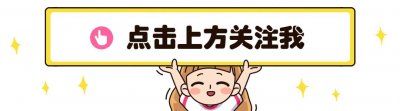 点击上方关注我